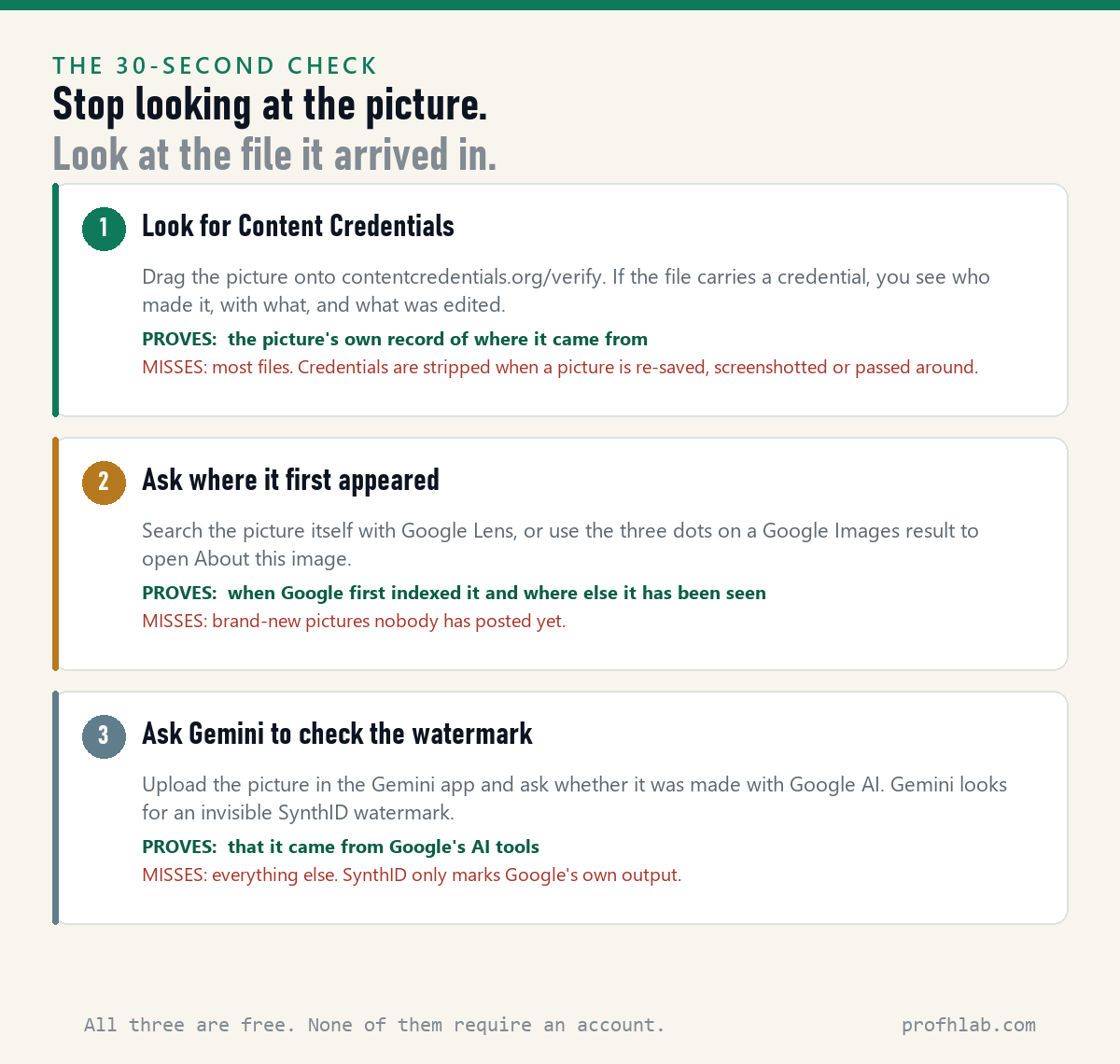 THE 30-SECOND CHECK

Stop looking at the picture.
Look at the file it arrived in.

1 Look for Content Credentials

Drag the picture onto contentcredentials.org/verify. If the file carries a credential, you see who made it, with what, and what was edited.

PROVES: the picture's own record of where it came from
MISSES: most files. Credentials are stripped when a picture is re-saved, screenshotted or passed around.

2 Ask where it first appeared

Search the picture itself with Google Lens, or use the three dots on a Google Images result to open About this image.

PROVES: when Google first indexed it and where else it has been seen
MISSES: brand-new pictures nobody has posted yet.

3 Ask Gemini to check the watermark

Upload the picture in the Gemini app and ask whether it was made with Google AI. Gemini looks for an invisible SynthID watermark.

PROVES: that it came from Google's AI tools
MISSES: everything else. SynthID only marks Google's own output.

All three are free. None of them require an account.

profhlab.com